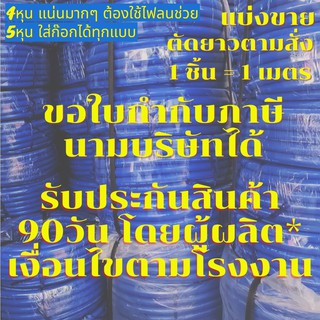 4หุน แน่นมากๆ ต้องใช้ไฟลนช่วย
5หุน ใส่ก๊อกได้ทุกแบบ

แบ่งขาย
ตัดยาวตามสั่ง
1 ชิ้น = 1 เมตร

ขอใบกำกับภาษี
นามบริษัทได้

รับประกันสินค้า
90วัน โดยผู้ผลิต*
เงื่อนไขตามโรงงาน